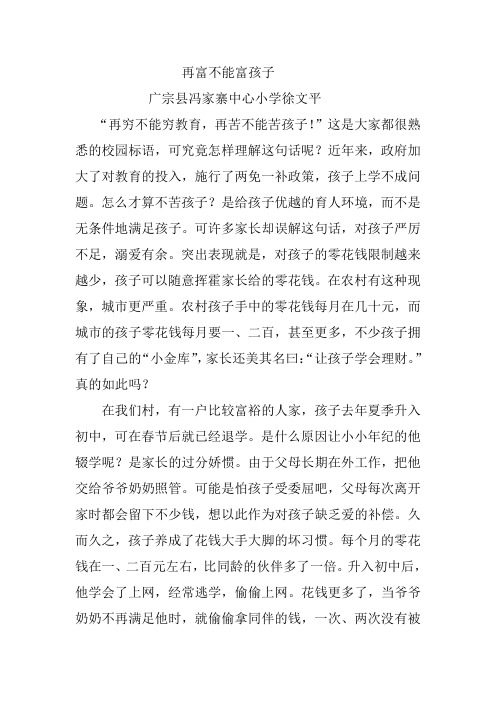 再富不能富孩子

广宗县冯家寨中心小学徐文平

“再穷不能穷教育，再苦不能苦孩子！”这是大家都很熟悉的校园标语，可究竟怎样理解这句话呢？近年来，政府加大了对教育的投入，施行了两免一补政策，孩子上学不成问题。怎么才算不苦孩子？是给孩子优越的育人环境，而不是无条件地满足孩子。可许多家长却误解这句话，对孩子严厉不足，溺爱有余。突出表现就是，对孩子的零花钱限制越来越少，孩子可以随意挥霍家长给的零花钱。在农村有这种现象，城市更严重。农村孩子手中的零花钱每月在几十元，而城市的孩子零花钱每月要一、二百，甚至更多，不少孩子拥有了自己的“小金库”，家长还美其名曰：“让孩子学会理财。”真的如此吗？

在我们村，有一户比较富裕的人家，孩子去年夏季升入初中，可在春节后就已经退学。是什么原因让小小年纪的他辍学呢？是家长的过分娇惯。由于父母长期在外工作，把他交给爷爷奶奶照管。可能是怕孩子受委屈吧，父母每次离开家时都会留下不少钱，想以此作为对孩子缺乏爱的补偿。久而久之，孩子养成了花钱大手大脚的坏习惯。每个月的零花钱在一、二百元左右，比同龄的伙伴多了一倍。升入初中后，他学会了上网，经常逃学，偷偷上网。花钱更多了，当爷爷奶奶不再满足他时，就偷偷拿同伴的钱，一次、两次没有被